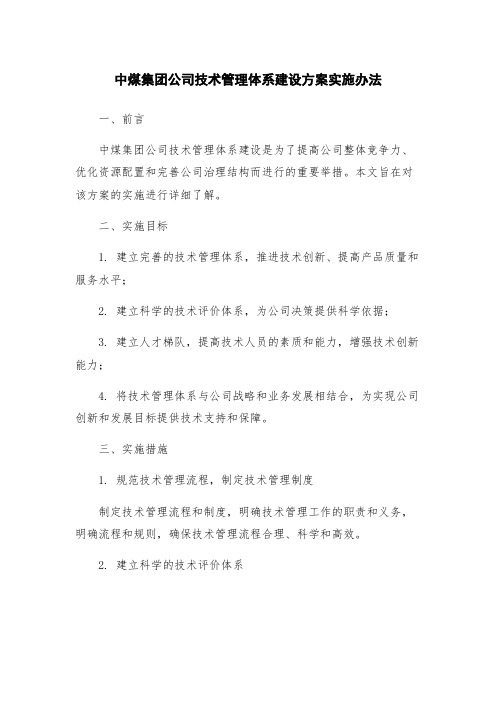 中煤集团公司技术管理体系建设方案实施办法

一、前言

中煤集团公司技术管理体系建设是为了提高公司整体竞争力、优化资源配置和完善公司治理结构而进行的重要举措。本文旨在对该方案的实施进行详细了解。

二、实施目标

1. 建立完善的技术管理体系，推进技术创新、提高产品质量和服务水平；

2. 建立科学的技术评价体系，为公司决策提供科学依据；

3. 建立人才梯队，提高技术人员的素质和能力，增强技术创新能力；

4. 将技术管理体系与公司战略和业务发展相结合，为实现公司创新和发展目标提供技术支持和保障。

三、实施措施

1. 规范技术管理流程，制定技术管理制度

制定技术管理流程和制度，明确技术管理工作的职责和义务，明确流程和规则，确保技术管理流程合理、科学和高效。

2. 建立科学的技术评价体系